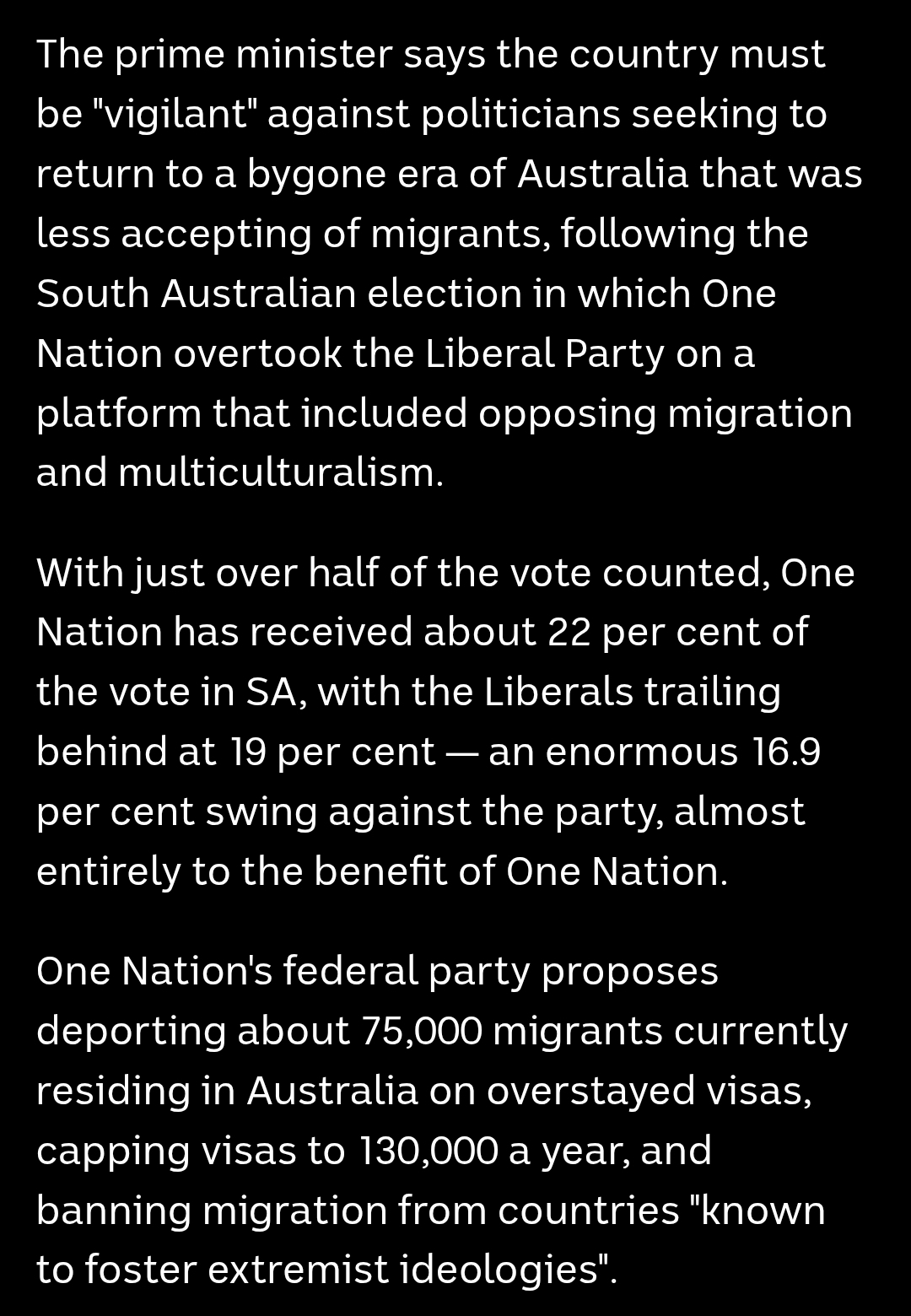 The prime minister says the country must be "vigilant" against politicians seeking to return to a bygone era of Australia that was less accepting of migrants, following the South Australian election in which One Nation overtook the Liberal Party on a platform that included opposing migration and multiculturalism.

With just over half of the vote counted, One Nation has received about 22 per cent of the vote in SA, with the Liberals trailing behind at 19 per cent — an enormous 16.9 per cent swing against the party, almost entirely to the benefit of One Nation.

One Nation's federal party proposes deporting about 75,000 migrants currently residing in Australia on overstayed visas, capping visas to 130,000 a year, and banning migration from countries "known to foster extremist ideologies".